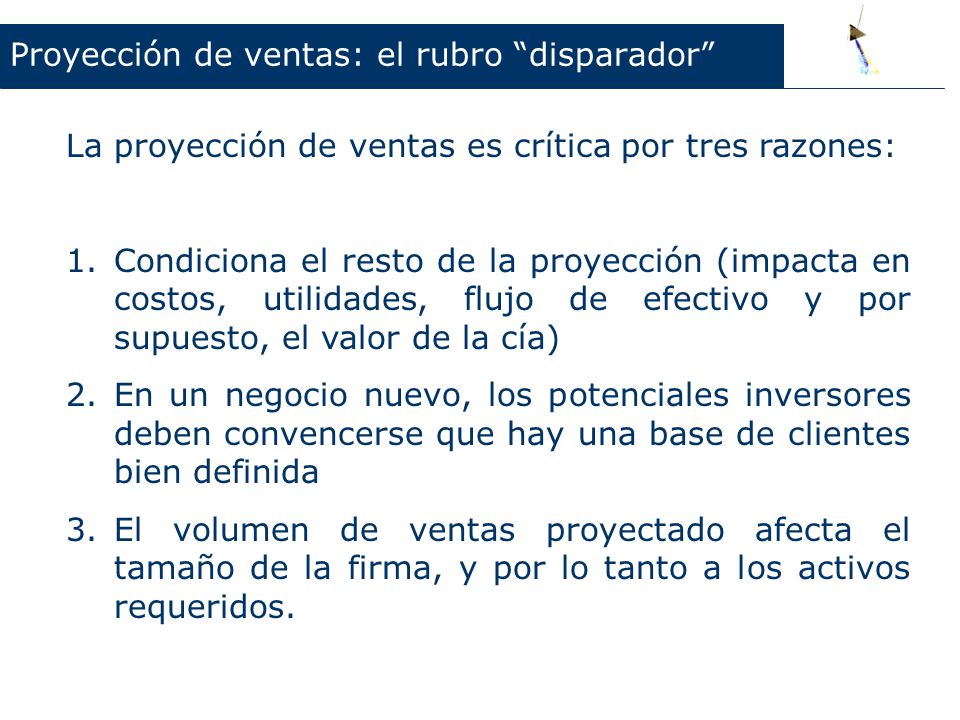 Proyección de ventas: el rubro “disparador”

La proyección de ventas es crítica por tres razones:

1. Condiciona el resto de la proyección (impacta en costos, utilidades, flujo de efectivo y por supuesto, el valor de la cía)

2. En un negocio nuevo, los potenciales inversores deben convencerse que hay una base de clientes bien definida

3. El volumen de ventas proyectado afecta el tamaño de la firma, y por lo tanto a los activos requeridos.